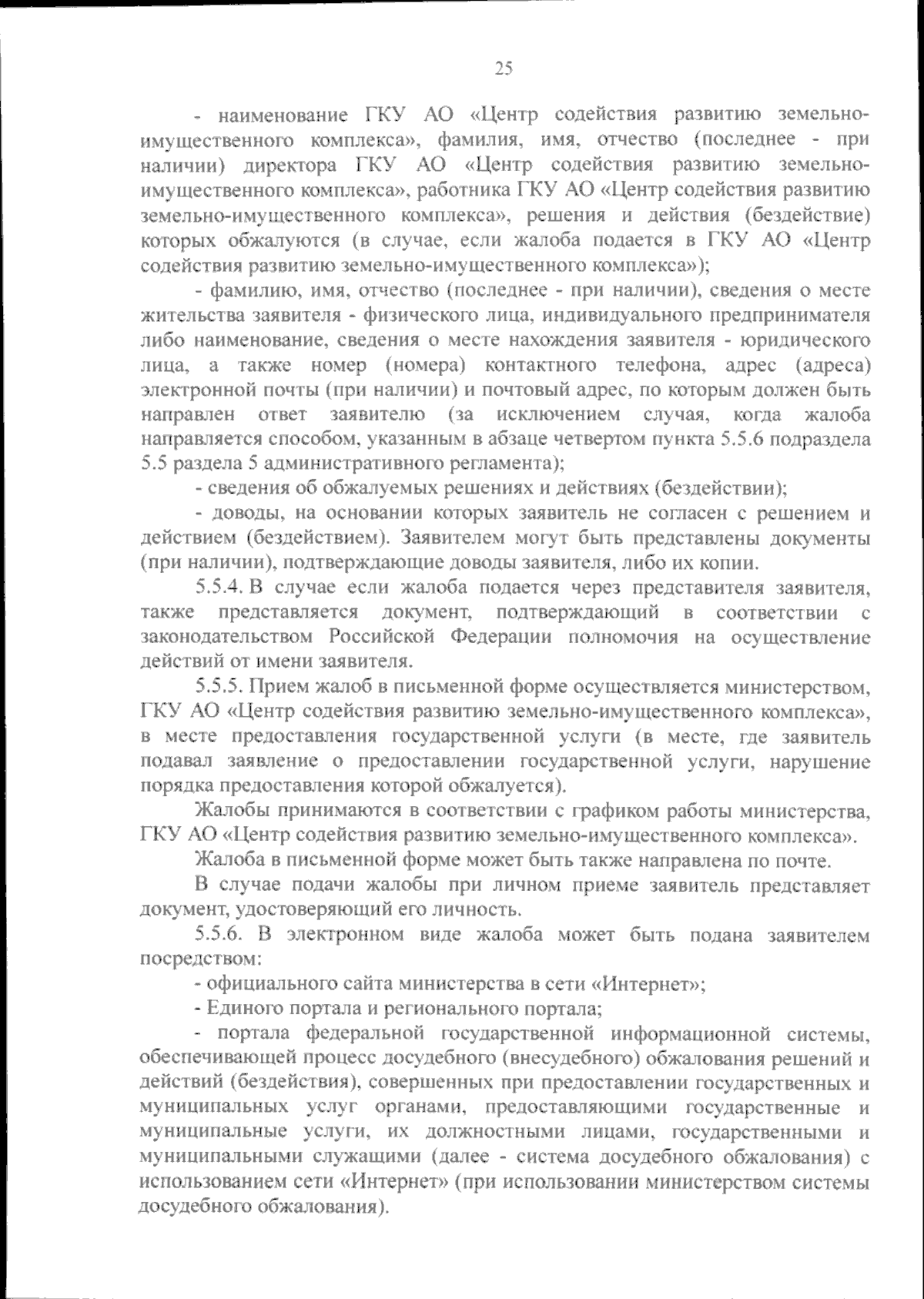 25

- наименование ГКУ АО «Центр содействия развитию земельно-имущественного комплекса», фамилия, имя, отчество (последнее - при наличии) директора ГКУ АО «Центр содействия развитию земельно-имущественного комплекса», работника ГКУ АО «Центр содействия развитию земельно-имущественного комплекса», решения и действия (бездействие) которых обжалуются (в случае, если жалоба подается в ГКУ АО «Центр содействия развитию земельно-имущественного комплекса»);

- фамилию, имя, отчество (последнее - при наличии), сведения о месте жительства заявителя - физического лица, индивидуального предпринимателя либо наименование, сведения о месте нахождения заявителя - юридического лица, а также номер (номера) контактного телефона, адрес (адреса) электронной почты (при наличии) и почтовый адрес, по которым должен быть направлен ответ заявителю (за исключением случая, когда жалоба направляется способом, указанным в абзаце четвертом пункта 5.5.6 подраздела 5.5 раздела 5 административного регламента);

- сведения об обжалуемых решениях и действиях (бездействии);

- доводы, на основании которых заявитель не согласен с решением и действием (бездействием). Заявителем могут быть представлены документы (при наличии), подтверждающие доводы заявителя, либо их копии.

5.5.4. В случае если жалоба подается через представителя заявителя, также представляется документ, подтверждающий в соответствии с законодательством Российской Федерации полномочия на осуществление действий от имени заявителя.

5.5.5. Прием жалоб в письменной форме осуществляется министерством, ГКУ АО «Центр содействия развитию земельно-имущественного комплекса», в месте предоставления государственной услуги (в месте, где заявитель подавал заявление о предоставлении государственной услуги, нарушение порядка предоставления которой обжалуется).

Жалобы принимаются в соответствии с графиком работы министерства, ГКУ АО «Центр содействия развитию земельно-имущественного комплекса».

Жалоба в письменной форме может быть также направлена по почте.

В случае подачи жалобы при личном приеме заявитель представляет документ, удостоверяющий его личность.

5.5.6. В электронном виде жалоба может быть подана заявителем посредством:

- официального сайта министерства в сети «Интернет»;

- Единого портала и регионального портала;

- портала федеральной государственной информационной системы, обеспечивающей процесс досудебного (внесудебного) обжалования решений и действий (бездействия), совершенных при предоставлении государственных и муниципальных услуг органами, предоставляющими государственные и муниципальные услуги, их должностными лицами, государственными и муниципальными служащими (далее - система досудебного обжалования) с использованием сети «Интернет» (при использовании министерством системы досудебного обжалования).